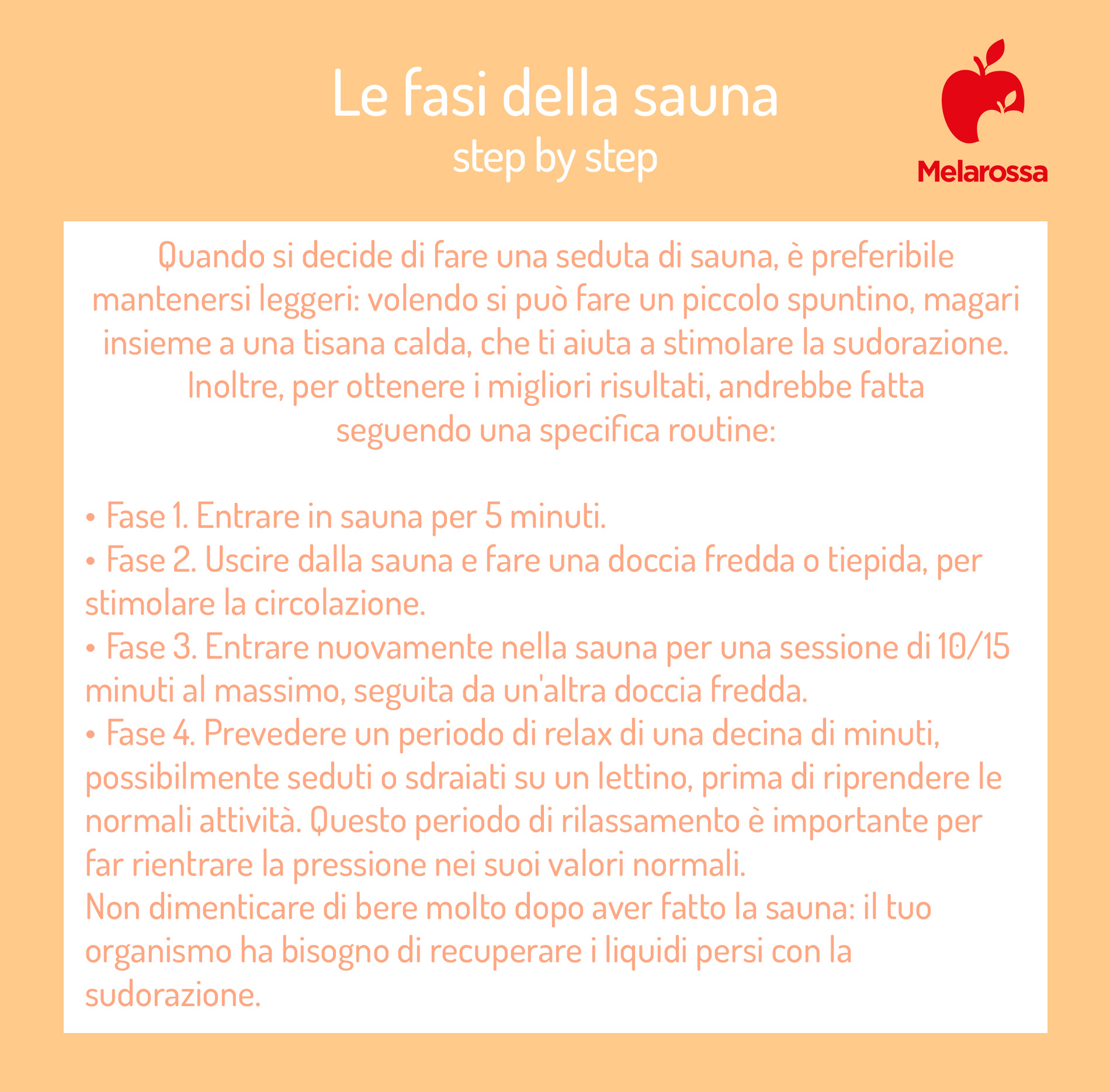 Le fasi della sauna
step by step

Melarossa

Quando si decide di fare una seduta di sauna, è preferibile mantenersi leggeri: volendo si può fare un piccolo spuntino, magari insieme a una tisana calda, che ti aiuta a stimolare la sudorazione. Inoltre, per ottenere i migliori risultati, andrebbe fatta seguendo una specifica routine:

• Fase 1. Entrare in sauna per 5 minuti.
• Fase 2. Uscire dalla sauna e fare una doccia fredda o tiepida, per stimolare la circolazione.
• Fase 3. Entrare nuovamente nella sauna per una sessione di 10/15 minuti al massimo, seguita da un'altra doccia fredda.
• Fase 4. Prevedere un periodo di relax di una decina di minuti, possibilmente seduti o sdraiati su un lettino, prima di riprendere le normali attività. Questo periodo di rilassamento è importante per far rientrare la pressione nei suoi valori normali.
Non dimenticare di bere molto dopo aver fatto la sauna: il tuo organismo ha bisogno di recuperare i liquidi persi con la sudorazione.